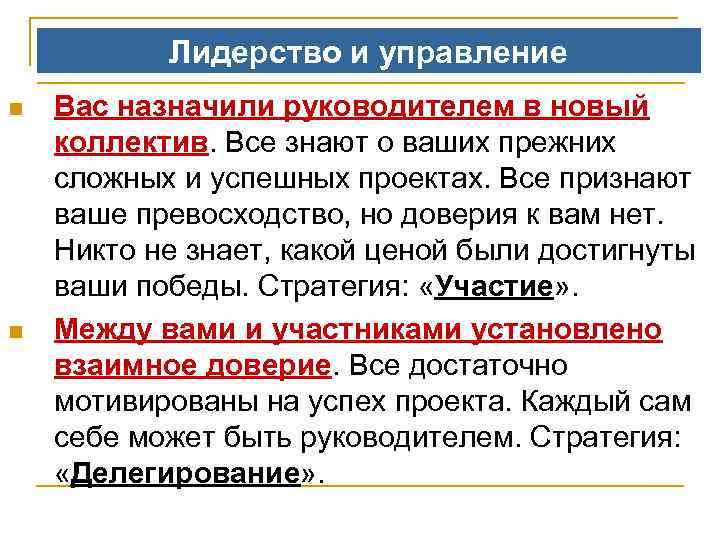 Лидерство и управление

Вас назначили руководителем в новый коллектив. Все знают о ваших прежних сложных и успешных проектах. Все признают ваше превосходство, но доверия к вам нет. Никто не знает, какой ценой были достигнуты ваши победы. Стратегия: «Участие».

Между вами и участниками установлено взаимное доверие. Все достаточно мотивированы на успех проекта. Каждый сам себе может быть руководителем. Стратегия: «Делегирование».